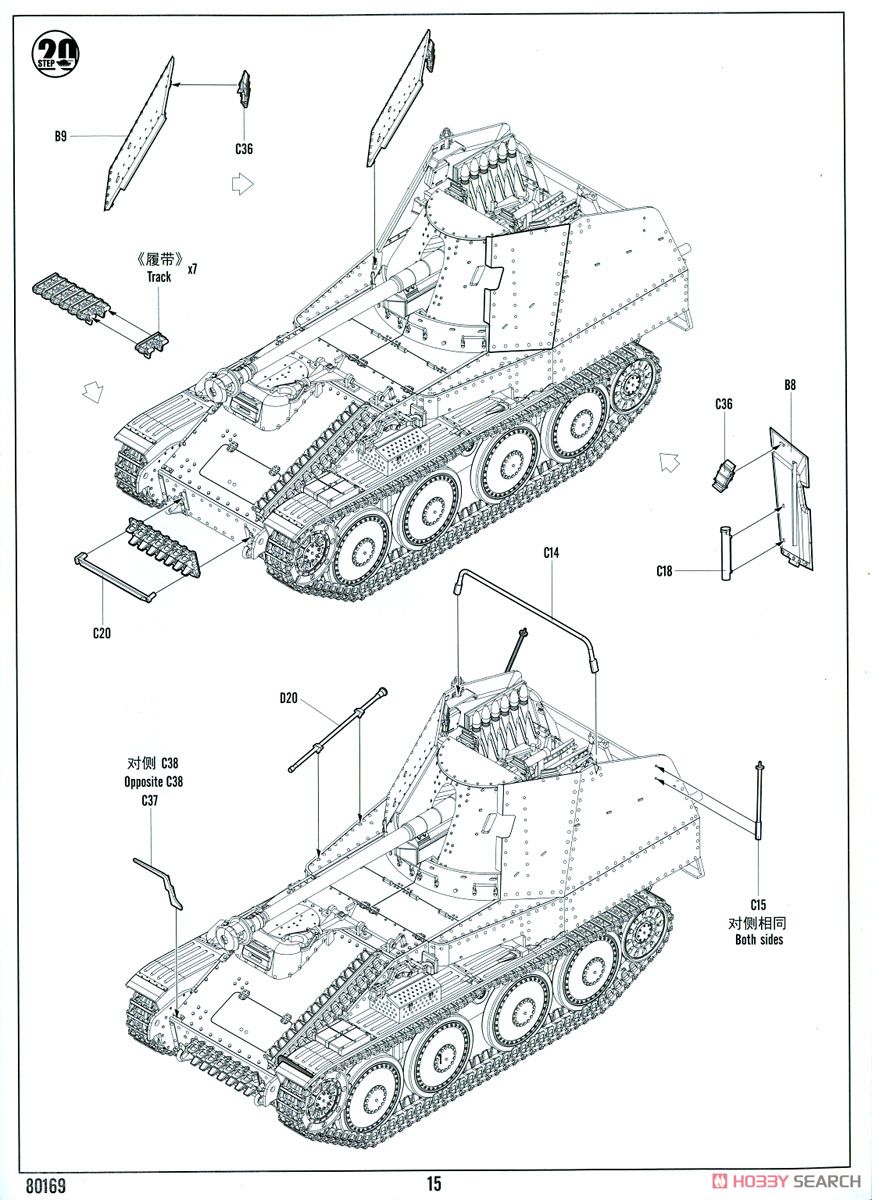 20
STEP

B9

C36

《履带》 x7
Track

C36

B8

C18

C20

C14

D20

对侧 C38
Opposite C38
C37

C15
对侧相同
Both sides

80169

15

HOBBY SEARCH